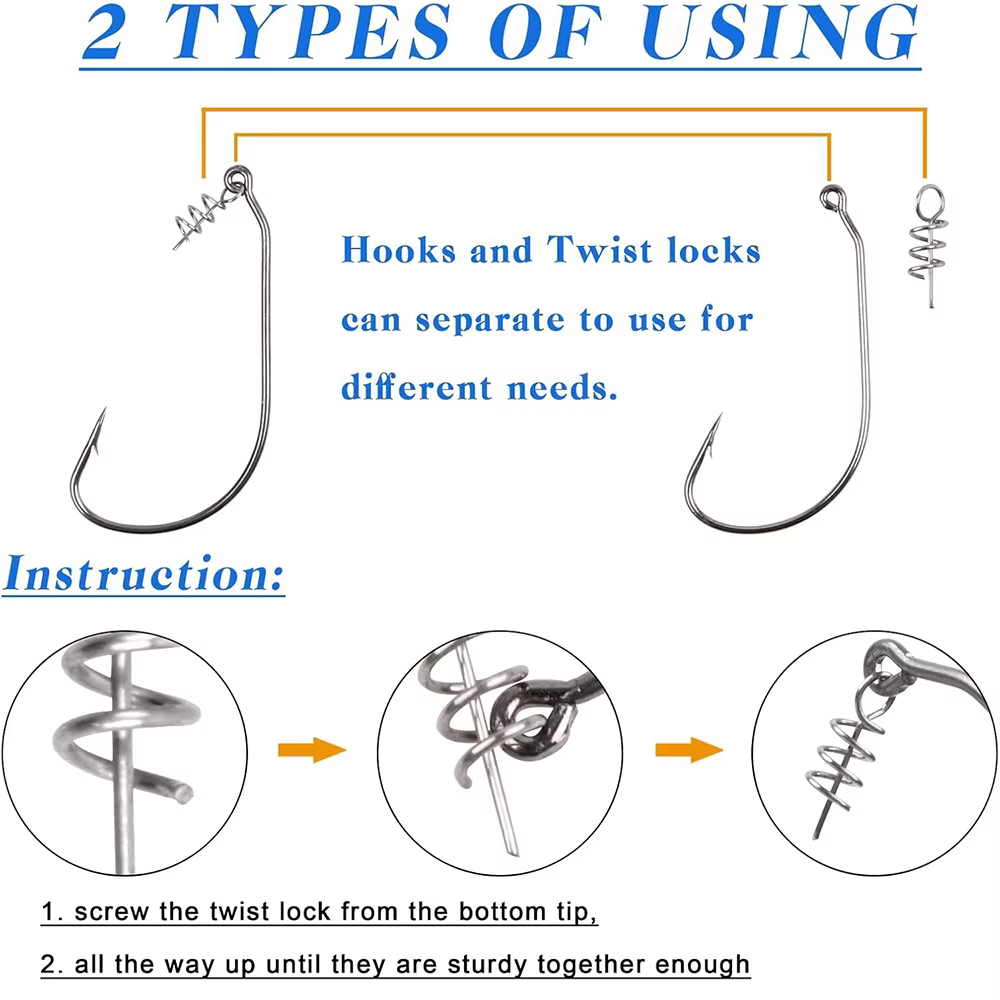 2 TYPES OF USING

Hooks and Twist locks can separate to use for different needs.

Instruction:

1. screw the twist lock from the bottom tip,

2. all the way up until they are sturdy together enough